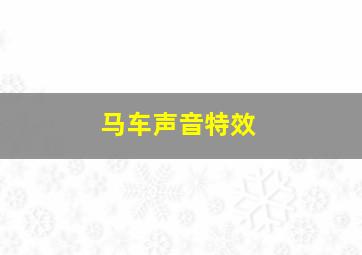 马车声音特效